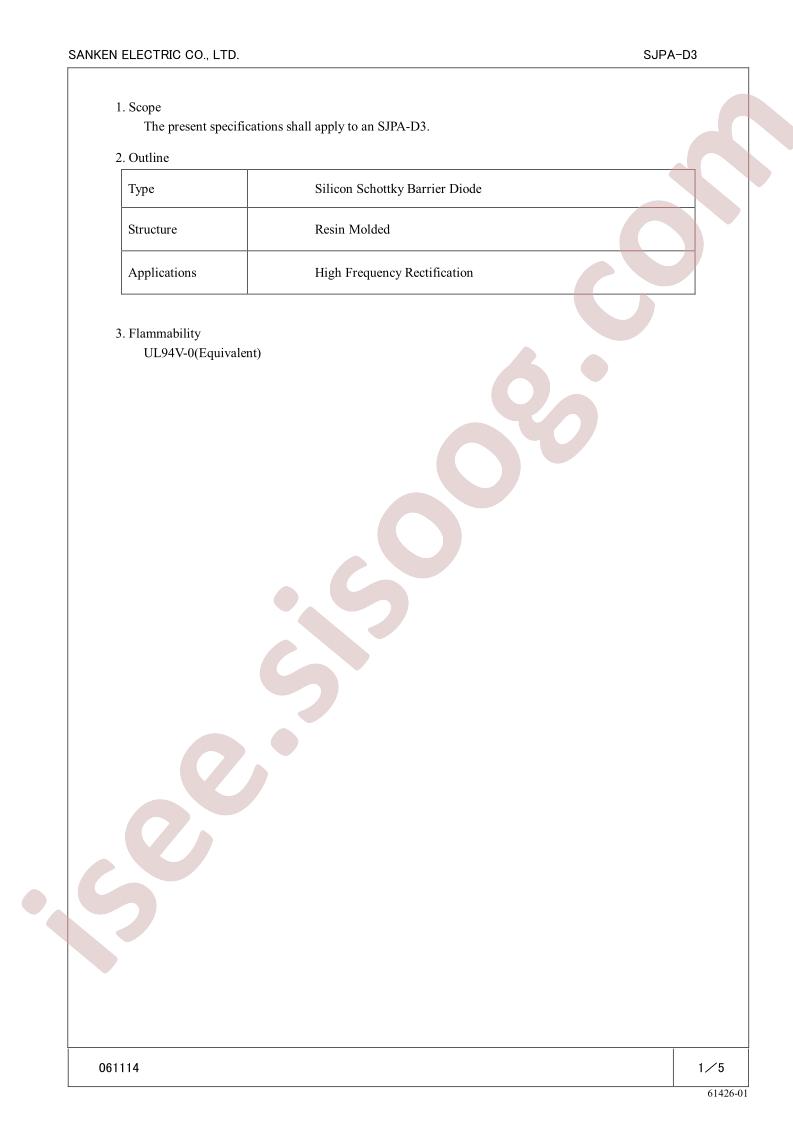 SANKEN ELECTRIC CO., LTD.

SJPA-D3

1. Scope
The present specifications shall apply to an SJPA-D3.

2. Outline

| Type | Silicon Schottky Barrier Diode |
|---|---|
| Structure | Resin Molded |
| Applications | High Frequency Rectification |

3. Flammability
UL94V-0(Equivalent)

061114

1／5

61426-01

isee.sisoog.com